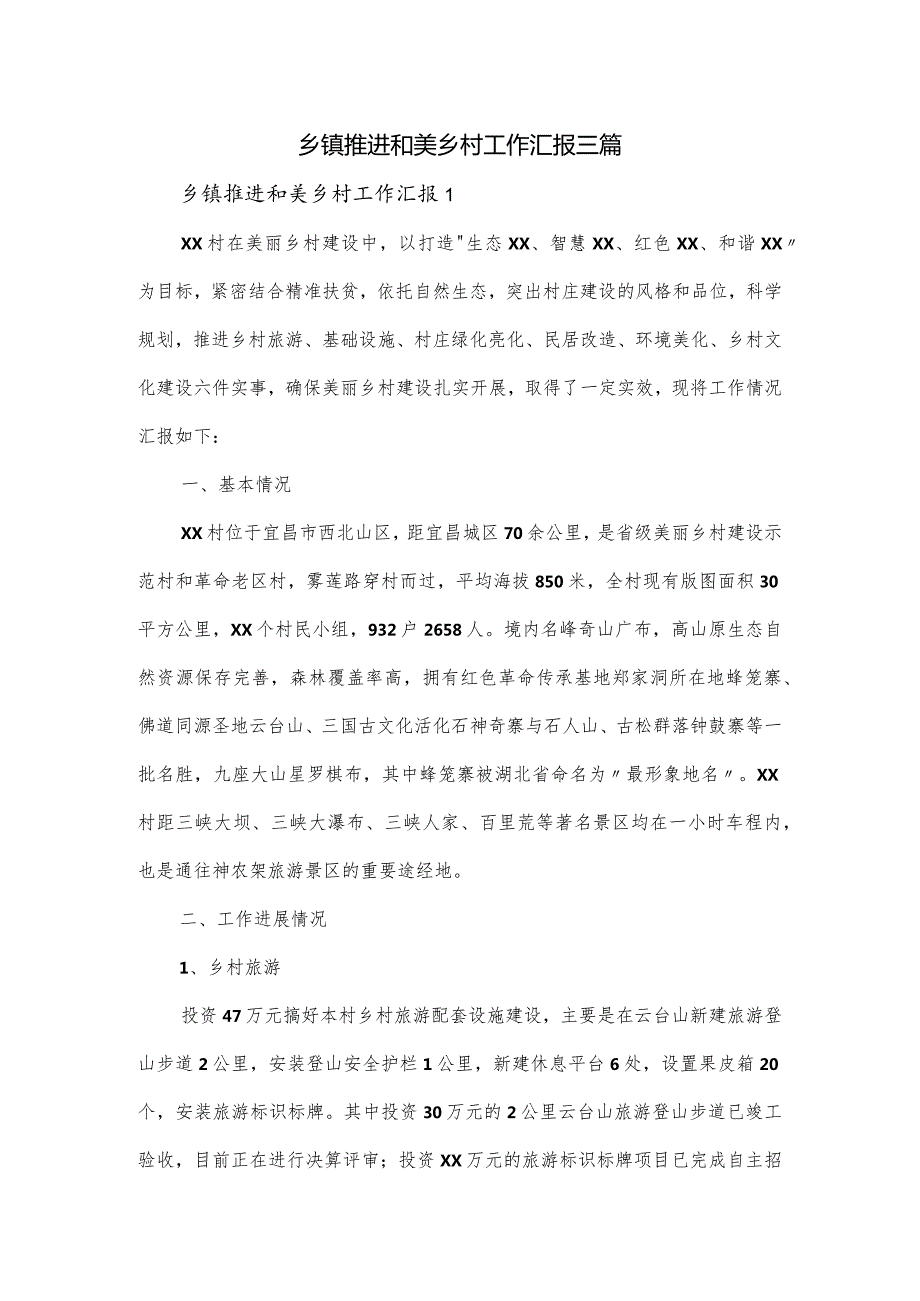 乡镇推进和美乡村工作汇报三篇

乡镇推进和美乡村工作汇报1

XX村在美丽乡村建设中，以打造"生态XX、智慧XX、红色XX、和谐XX〃为目标，紧密结合精准扶贫，依托自然生态，突出村庄建设的风格和品位，科学规划，推进乡村旅游、基础设施、村庄绿化亮化、民居改造、环境美化、乡村文化建设六件实事，确保美丽乡村建设扎实开展，取得了一定实效，现将工作情况汇报如下：

一、基本情况

XX村位于宜昌市西北山区，距宜昌城区70余公里，是省级美丽乡村建设示范村和革命老区村，雾莲路穿村而过，平均海拔850米，全村现有版图面积30平方公里，XX个村民小组，932户2658人。境内名峰奇山广布，高山原生态自然资源保存完善，森林覆盖率高，拥有红色革命传承基地郑家洞所在地蜂笼寨、佛道同源圣地云台山、三国古文化活化石神奇寨与石人山、古松群落钟鼓寨等一批名胜，九座大山星罗棋布，其中蜂笼寨被湖北省命名为〃最形象地名〃。XX村距三峡大坝、三峡大瀑布、三峡人家、百里荒等著名景区均在一小时车程内，也是通往神农架旅游景区的重要途经地。

二、工作进展情况

1、乡村旅游

投资47万元搞好本村乡村旅游配套设施建设，主要是在云台山新建旅游登山步道2公里，安装登山安全护栏1公里，新建休息平台6处，设置果皮箱20个，安装旅游标识标牌。其中投资30万元的2公里云台山旅游登山步道已竣工验收，目前正在进行决算评审；投资XX万元的旅游标识标牌项目已完成自主招